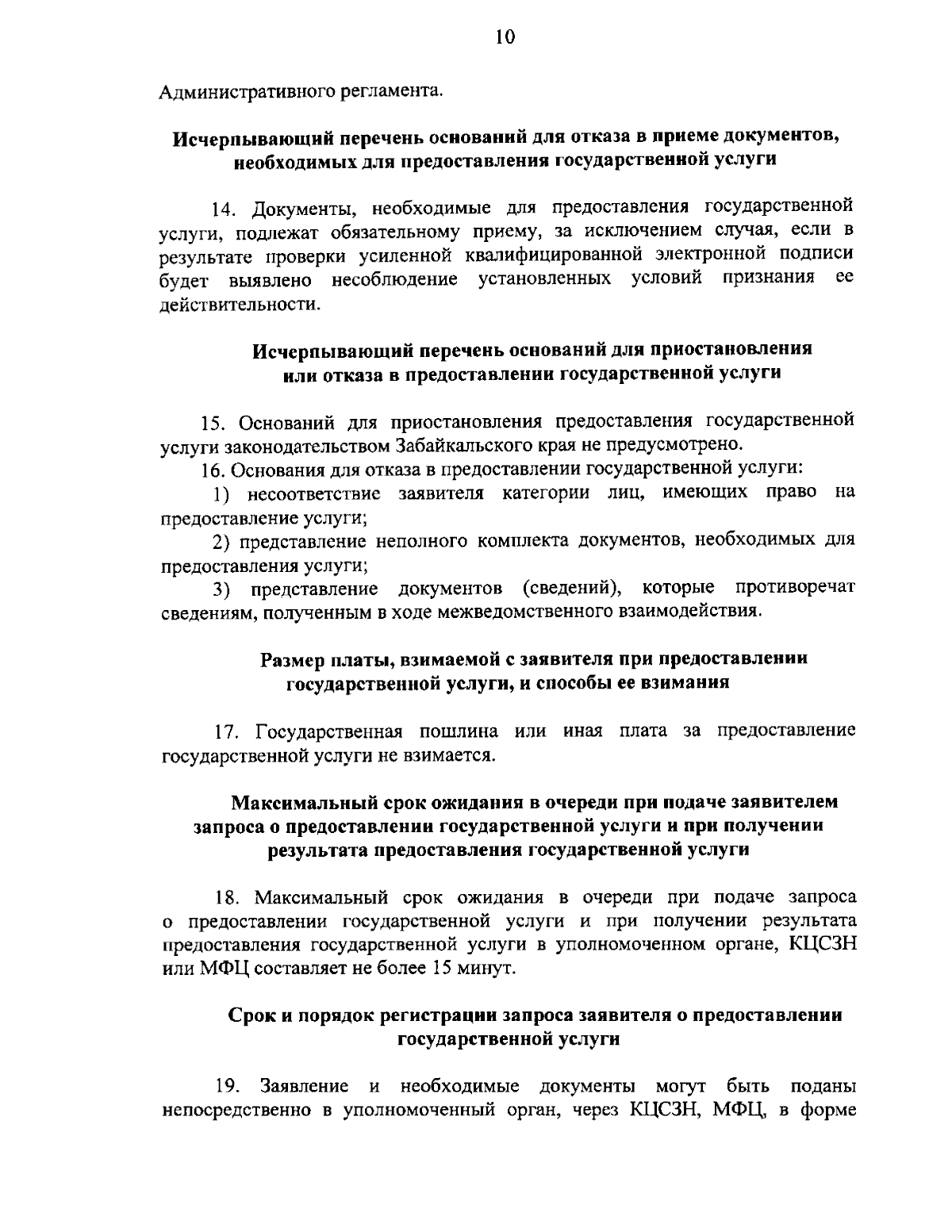 10

Административного регламента.

Исчерпывающий перечень оснований для отказа в приеме документов, необходимых для предоставления государственной услуги

14. Документы, необходимые для предоставления государственной услуги, подлежат обязательному приему, за исключением случая, если в результате проверки усиленной квалифицированной электронной подписи будет выявлено несоблюдение установленных условий признания ее действительности.

Исчерпывающий перечень оснований для приостановления или отказа в предоставлении государственной услуги

15. Оснований для приостановления предоставления государственной услуги законодательством Забайкальского края не предусмотрено.
16. Основания для отказа в предоставлении государственной услуги:
1) несоответствие заявителя категории лиц, имеющих право на предоставление услуги;
2) представление неполного комплекта документов, необходимых для предоставления услуги;
3) представление документов (сведений), которые противоречат сведениям, полученным в ходе межведомственного взаимодействия.

Размер платы, взимаемой с заявителя при предоставлении государственной услуги, и способы ее взимания

17. Государственная пошлина или иная плата за предоставление государственной услуги не взимается.

Максимальный срок ожидания в очереди при подаче заявителем запроса о предоставлении государственной услуги и при получении результата предоставления государственной услуги

18. Максимальный срок ожидания в очереди при подаче запроса о предоставлении государственной услуги и при получении результата предоставления государственной услуги в уполномоченном органе, КЦСЗН или МФЦ составляет не более 15 минут.

Срок и порядок регистрации запроса заявителя о предоставлении государственной услуги

19. Заявление и необходимые документы могут быть поданы непосредственно в уполномоченный орган, через КЦСЗН, МФЦ, в форме